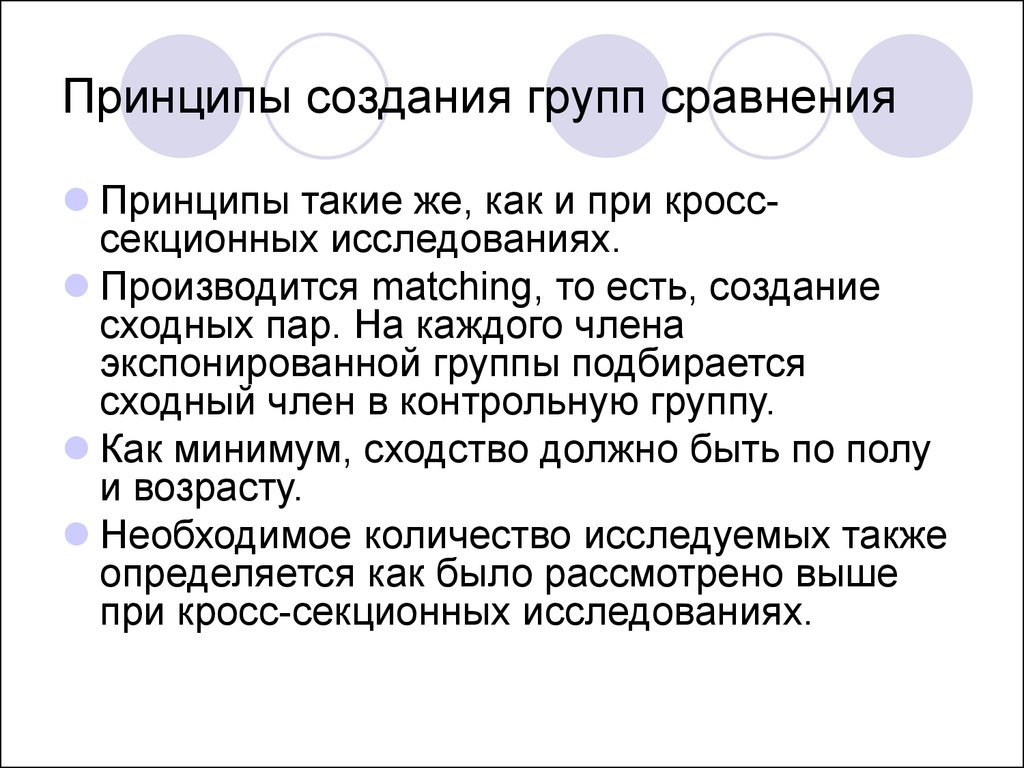 Принципы создания групп сравнения

Принципы такие же, как и при кросс-секционных исследованиях.

Производится matching, то есть, создание сходных пар. На каждого члена экспонированной группы подбирается сходный член в контрольную группу.

Как минимум, сходство должно быть по полу и возрасту.

Необходимое количество исследуемых также определяется как было рассмотрено выше при кросс-секционных исследованиях.